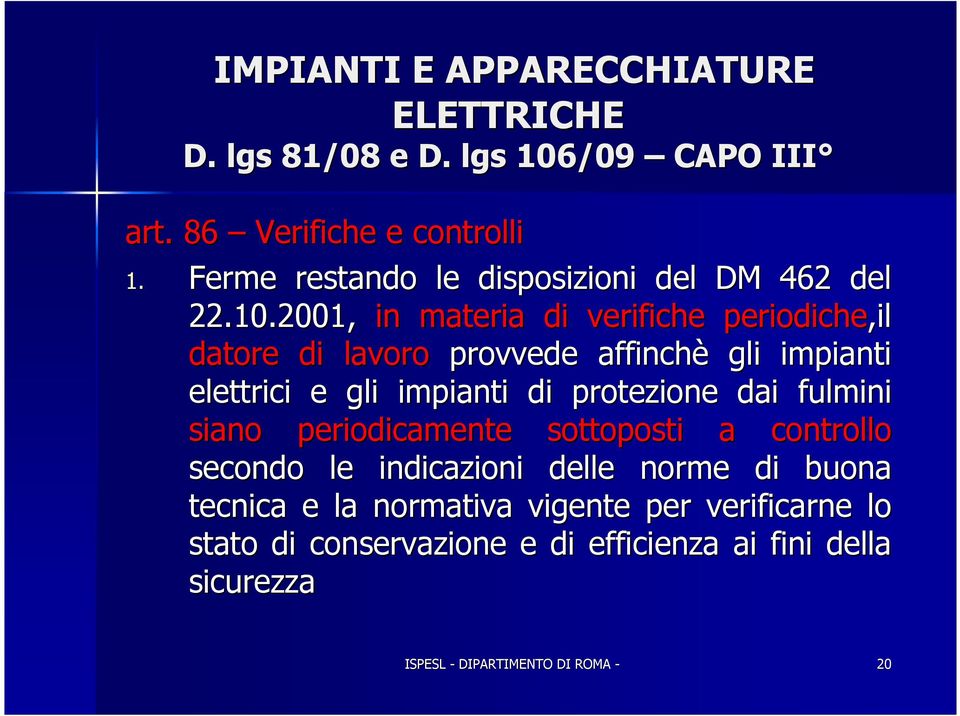 IMPIANTI E APPARECCHIATURE ELETTRICHE
D. lgs 81/08 e D. lgs 106/09 – CAPO III°

art. 86 – Verifiche e controlli

1. Ferme restando le disposizioni del DM 462 del 22.10.2001, in materia di verifiche periodiche,il datore di lavoro provvede affinchè gli impianti elettrici e gli impianti di protezione dai fulmini siano periodicamente sottoposti a controllo secondo le indicazioni delle norme di buona tecnica e la normativa vigente per verificarne lo stato di conservazione e di efficienza ai fini della sicurezza

ISPESL - DIPARTIMENTO DI ROMA -

20